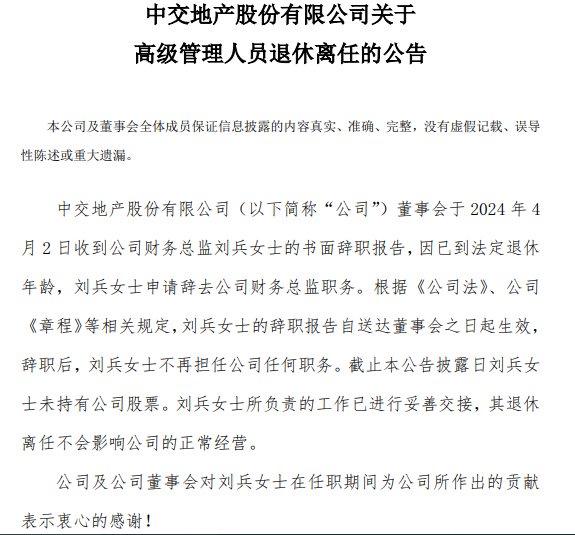 中交地产股份有限公司关于
高级管理人员退休离任的公告

本公司及董事会全体成员保证信息披露的内容真实、准确、完整，没有虚假记载、误导性陈述或重大遗漏。

中交地产股份有限公司（以下简称“公司”）董事会于 2024 年 4 月 2 日收到公司财务总监刘兵女士的书面辞职报告，因已到法定退休年龄，刘兵女士申请辞去公司财务总监职务。根据《公司法》、公司《章程》等相关规定，刘兵女士的辞职报告自送达董事会之日起生效，辞职后，刘兵女士不再担任公司任何职务。截止本公告披露日刘兵女士未持有公司股票。刘兵女士所负责的工作已进行妥善交接，其退休离任不会影响公司的正常经营。

公司及公司董事会对刘兵女士在任职期间为公司所作出的贡献表示衷心的感谢！